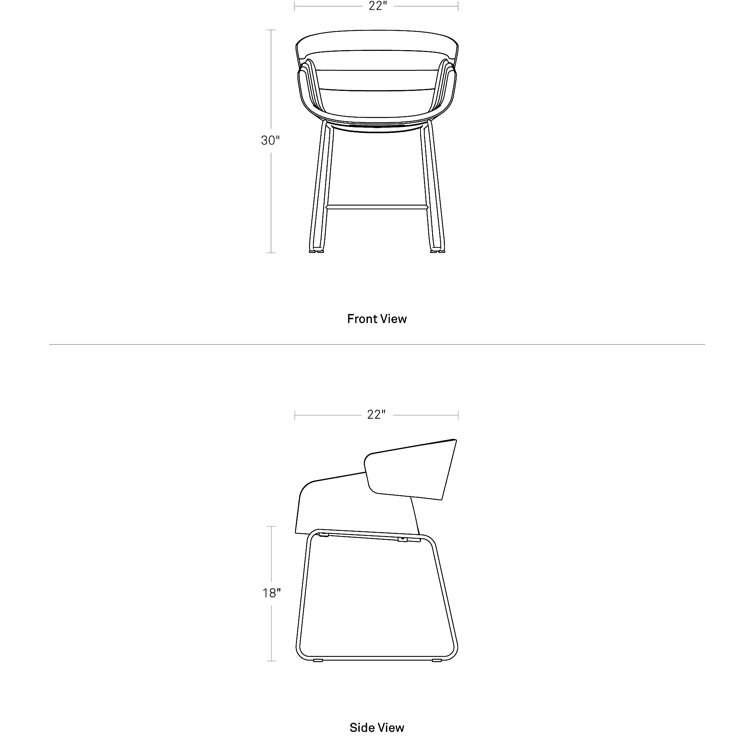 22"

30"

Front View

22"

18"

Side View